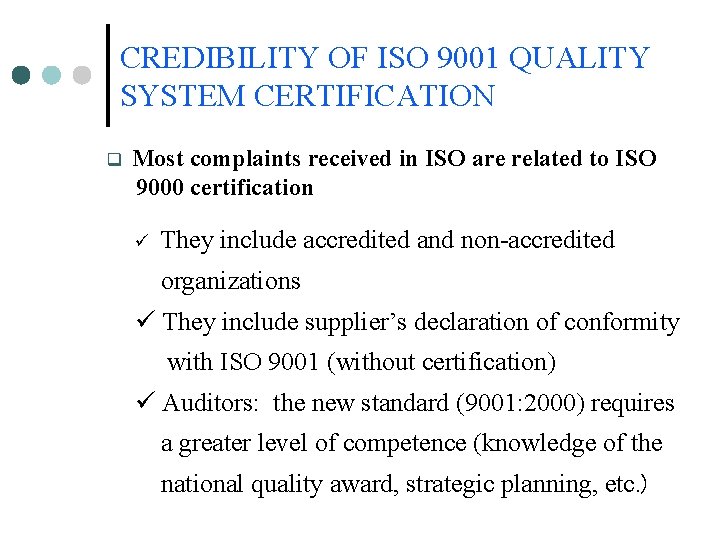 CREDIBILITY OF ISO 9001 QUALITY SYSTEM CERTIFICATION

☐ Most complaints received in ISO are related to ISO 9000 certification

✓ They include accredited and non-accredited organizations

✓ They include supplier's declaration of conformity with ISO 9001 (without certification)

✓ Auditors: the new standard (9001:2000) requires a greater level of competence (knowledge of the national quality award, strategic planning, etc.)